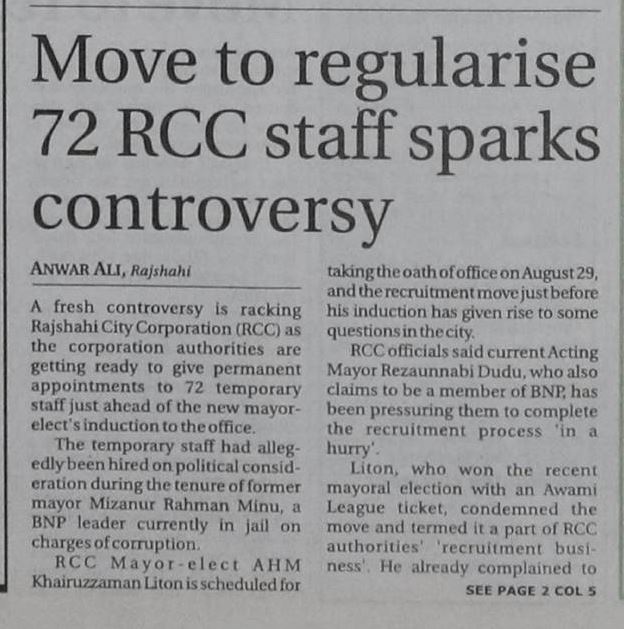 Move to regularise 72 RCC staff sparks controversy

ANWAR ALI, Rajshahi

A fresh controversy is racking Rajshahi City Corporation (RCC) as the corporation authorities are getting ready to give permanent appointments to 72 temporary staff just ahead of the new mayor-elect's induction to the office.

The temporary staff had allegedly been hired on political consideration during the tenure of former mayor Mizanur Rahman Minu, a BNP leader currently in jail on charges of corruption.

RCC Mayor-elect AHM Khairuzzaman Liton is scheduled for taking the oath of office on August 29, and the recruitment move just before his induction has given rise to some questions in the city.

RCC officials said current Acting Mayor Rezaunnabi Dudu, who also claims to be a member of BNP, has been pressuring them to complete the recruitment process 'in a hurry'.

Liton, who won the recent mayoral election with an Awami League ticket, condemned the move and termed it a part of RCC authorities' 'recruitment business'. He already complained to

SEE PAGE 2 COL 5